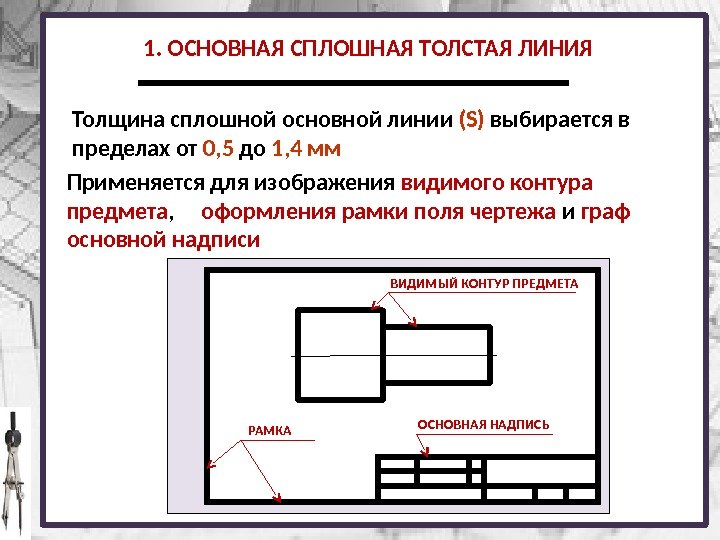 1. ОСНОВНАЯ СПЛОШНАЯ ТОЛСТАЯ ЛИНИЯ

Толщина сплошной основной линии (S) выбирается в пределах от 0,5 до 1,4 мм

Применяется для изображения видимого контура предмета, оформления рамки поля чертежа и граф основной надписи

ВИДИМЫЙ КОНТУР ПРЕДМЕТА

РАМКА

ОСНОВНАЯ НАДПИСЬ